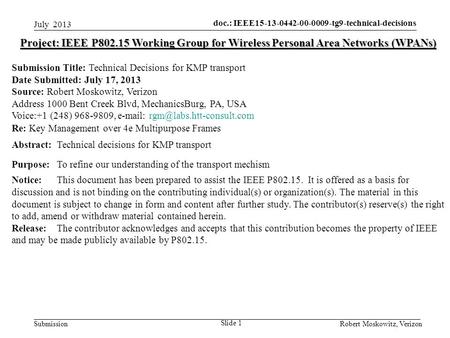 July 2013

doc.: IEEE15-13-0442-00-0009-tg9-technical-decisions

Project: IEEE P802.15 Working Group for Wireless Personal Area Networks (WPANs)

Submission Title: Technical Decisions for KMP transport
Date Submitted: July 17, 2013
Source: Robert Moskowitz, Verizon
Address 1000 Bent Creek Blvd, MechanicsBurg, PA, USA
Voice:+1 (248) 968-9809, e-mail: rgm@labs.htt-consult.com
Re: Key Management over 4e Multipurpose Frames

Abstract: Technical decisions for KMP transport

Purpose: To refine our understanding of the transport mechism

Notice: This document has been prepared to assist the IEEE P802.15. It is offered as a basis for discussion and is not binding on the contributing individual(s) or organization(s). The material in this document is subject to change in form and content after further study. The contributor(s) reserve(s) the right to add, amend or withdraw material contained herein.
Release: The contributor acknowledges and accepts that this contribution becomes the property of IEEE and may be made publicly available by P802.15.

Submission

Slide 1

Robert Moskowitz, Verizon